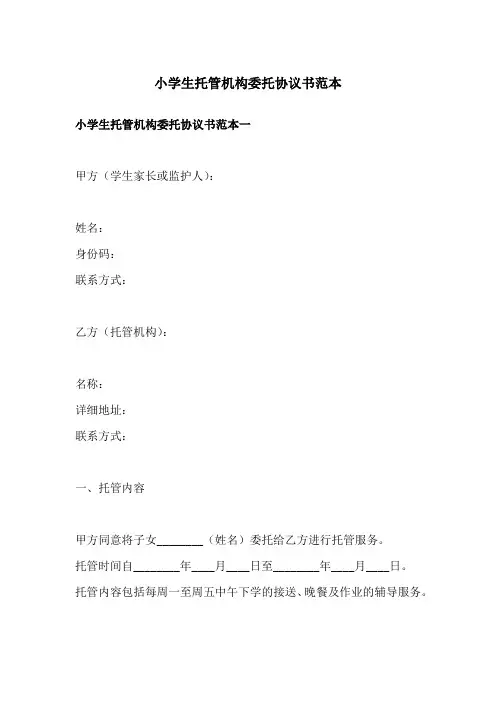 小学生托管机构委托协议书范本

小学生托管机构委托协议书范本一

甲方（学生家长或监护人）：

姓名：

身份码：

联系方式：

乙方（托管机构）：

名称：

详细地址：

联系方式：

一、托管内容

甲方同意将子女________（姓名）委托给乙方进行托管服务。

托管时间自________年____月____日至________年____月____日。

托管内容包括每周一至周五中午下学的接送、晚餐及作业的辅导服务。